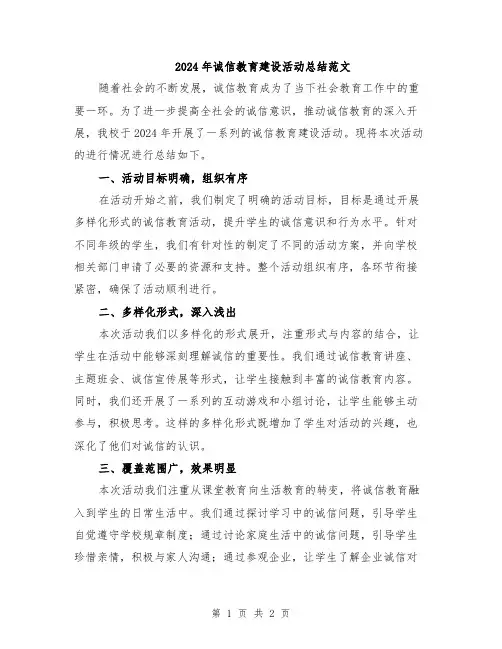 2024年诚信教育建设活动总结范文

随着社会的不断发展，诚信教育成为了当下社会教育工作中的重要一环。为了进一步提高全社会的诚信意识，推动诚信教育的深入开展，我校于2024年开展了一系列的诚信教育建设活动。现将本次活动的进行情况进行总结如下。

一、活动目标明确，组织有序

在活动开始之前，我们制定了明确的活动目标，目标是通过开展多样化形式的诚信教育活动，提升学生的诚信意识和行为水平。针对不同年级的学生，我们有针对性的制定了不同的活动方案，并向学校相关部门申请了必要的资源和支持。整个活动组织有序，各环节衔接紧密，确保了活动顺利进行。

二、多样化形式，深入浅出

本次活动我们以多样化的形式展开，注重形式与内容的结合，让学生在活动中能够深刻理解诚信的重要性。我们通过诚信教育讲座、主题班会、诚信宣传展等形式，让学生接触到丰富的诚信教育内容。同时，我们还开展了一系列的互动游戏和小组讨论，让学生能够主动参与，积极思考。这样的多样化形式既增加了学生对活动的兴趣，也深化了他们对诚信的认识。

三、覆盖范围广，效果明显

本次活动我们注重从课堂教育向生活教育的转变，将诚信教育融入到学生的日常生活中。我们通过探讨学习中的诚信问题，引导学生自觉遵守学校规章制度；通过讨论家庭生活中的诚信问题，引导学生珍惜亲情，积极与家人沟通；通过参观企业，让学生了解企业诚信对

第 1 页 共 2 页